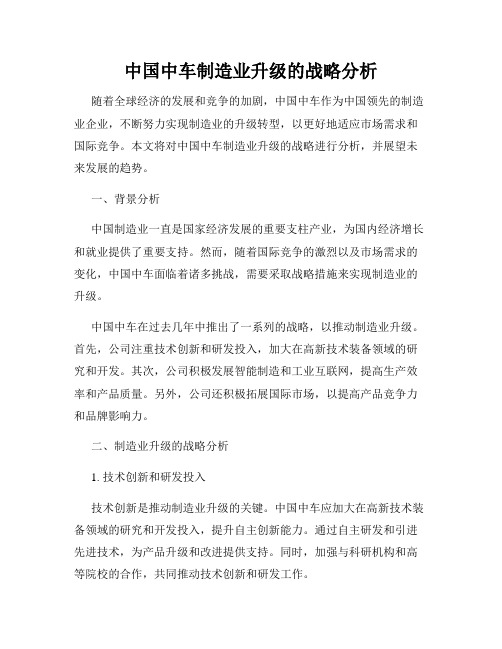 中国中车制造业升级的战略分析

随着全球经济的发展和竞争的加剧，中国中车作为中国领先的制造业企业，不断努力实现制造业的升级转型，以更好地适应市场需求和国际竞争。本文将对中国中车制造业升级的战略进行分析，并展望未来发展的趋势。

一、背景分析

中国制造业一直是国家经济发展的重要支柱产业，为国内经济增长和就业提供了重要支持。然而，随着国际竞争的激烈以及市场需求的变化，中国中车面临着诸多挑战，需要采取战略措施来实现制造业的升级。

中国中车在过去几年中推出了一系列的战略，以推动制造业升级。首先，公司注重技术创新和研发投入，加大在高新技术装备领域的研究和开发。其次，公司积极发展智能制造和工业互联网，提高生产效率和产品质量。另外，公司还积极拓展国际市场，以提高产品竞争力和品牌影响力。

二、制造业升级的战略分析

1. 技术创新和研发投入

技术创新是推动制造业升级的关键。中国中车应加大在高新技术装备领域的研究和开发投入，提升自主创新能力。通过自主研发和引进先进技术，为产品升级和改进提供支持。同时，加强与科研机构和高等院校的合作，共同推动技术创新和研发工作。